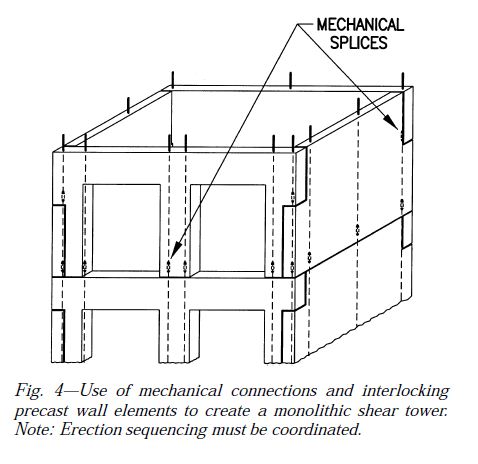 MECHANICAL SPLICES

Fig. 4—Use of mechanical connections and interlocking precast wall elements to create a monolithic shear tower. Note: Erection sequencing must be coordinated.